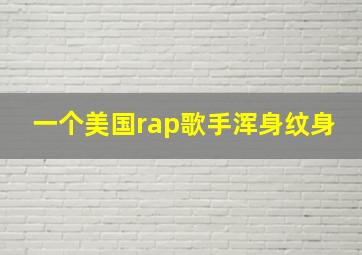 一个美国rap歌手浑身纹身